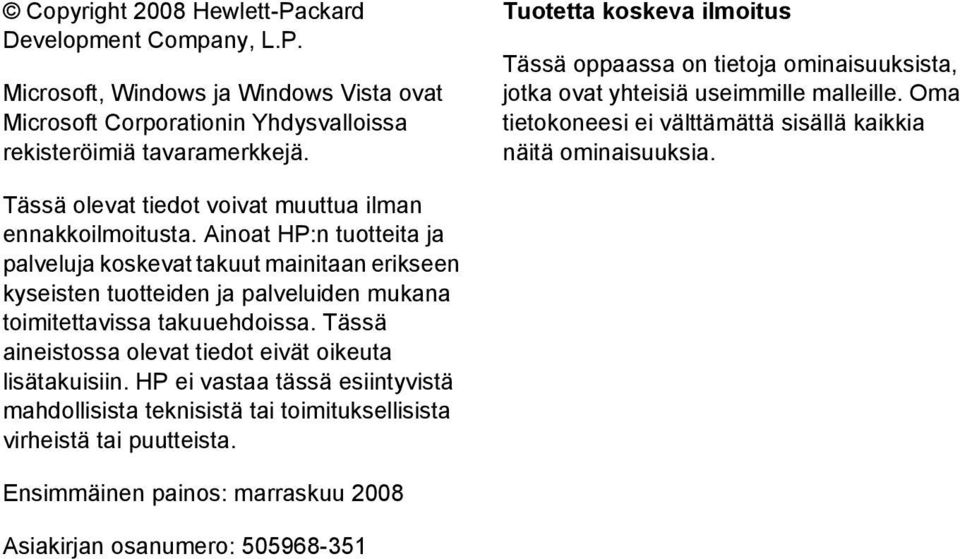 © Copyright 2008 Hewlett-Packard Development Company, L.P.

Microsoft, Windows ja Windows Vista ovat Microsoft Corporationin Yhdysvalloissa rekisteröimiä tavaramerkkejä.

Tässä olevat tiedot voivat muuttua ilman ennakkoilmoitusta. Ainoat HP:n tuotteita ja palveluja koskevat takuut mainitaan erikseen kyseisten tuotteiden ja palveluiden mukana toimitettavissa takuuehdoissa. Tässä aineistossa olevat tiedot eivät oikeuta lisätakuisiin. HP ei vastaa tässä esiintyvistä mahdollisista teknisistä tai toimituksellisista virheistä tai puutteista.

Ensimmäinen painos: marraskuu 2008

Asiakirjan osanumero: 505968-351

Tuotetta koskeva ilmoitus

Tässä oppaassa on tietoja ominaisuuksista, jotka ovat yhteisiä useimmille malleille. Oma tietokoneesi ei välttämättä sisällä kaikkia näitä ominaisuuksia.